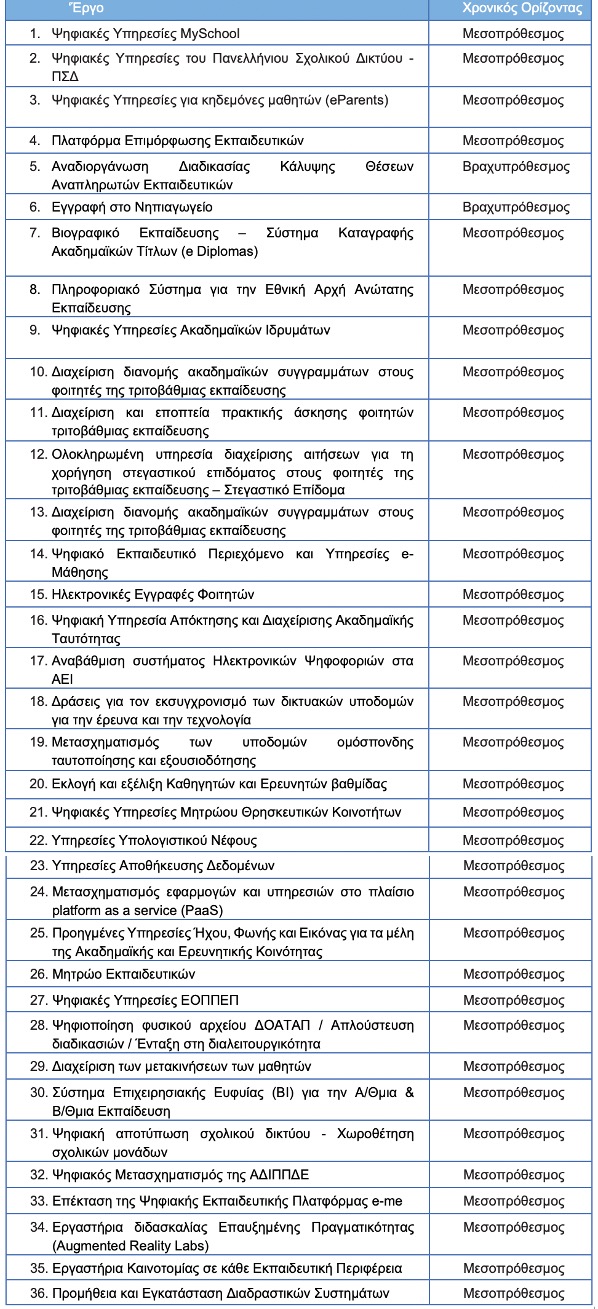 | Έργο | Χρονικός Ορίζοντας |
|---|---|
| 1. Ψηφιακές Υπηρεσίες MySchool | Μεσοπρόθεσμος |
| 2. Ψηφιακές Υπηρεσίες του Πανελλήνιου Σχολικού Δικτύου - ΠΣΔ | Μεσοπρόθεσμος |
| 3. Ψηφιακές Υπηρεσίες για κηδεμόνες μαθητών (eParents) | Μεσοπρόθεσμος |
| 4. Πλατφόρμα Επιμόρφωσης Εκπαιδευτικών | Μεσοπρόθεσμος |
| 5. Αναδιοργάνωση Διαδικασίας Κάλυψης Θέσεων Αναπληρωτών Εκπαιδευτικών | Βραχυπρόθεσμος |
| 6. Εγγραφή στο Νηπιαγωγείο | Βραχυπρόθεσμος |
| 7. Βιογραφικό Εκπαίδευσης – Σύστημα Καταγραφής Ακαδημαϊκών Τίτλων (e Diplomas) | Μεσοπρόθεσμος |
| 8. Πληροφοριακό Σύστημα για την Εθνική Αρχή Ανώτατης Εκπαίδευσης | Μεσοπρόθεσμος |
| 9. Ψηφιακές Υπηρεσίες Ακαδημαϊκών Ιδρυμάτων | Μεσοπρόθεσμος |
| 10. Διαχείριση διανομής ακαδημαϊκών συγγραμμάτων στους φοιτητές της τριτοβάθμιας εκπαίδευσης | Μεσοπρόθεσμος |
| 11. Διαχείριση και εποπτεία πρακτικής άσκησης φοιτητών τριτοβάθμιας εκπαίδευσης | Μεσοπρόθεσμος |
| 12. Ολοκληρωμένη υπηρεσία διαχείρισης αιτήσεων για τη χορήγηση στεγαστικού επιδόματος στους φοιτητές της τριτοβάθμιας εκπαίδευσης – Στεγαστικό Επίδομα | Μεσοπρόθεσμος |
| 13. Διαχείριση διανομής ακαδημαϊκών συγγραμμάτων στους φοιτητές της τριτοβάθμιας εκπαίδευσης | Μεσοπρόθεσμος |
| 14. Ψηφιακό Εκπαιδευτικό Περιεχόμενο και Υπηρεσίες e-Μάθησης | Μεσοπρόθεσμος |
| 15. Ηλεκτρονικές Εγγραφές Φοιτητών | Μεσοπρόθεσμος |
| 16. Ψηφιακή Υπηρεσία Απόκτησης και Διαχείρισης Ακαδημαϊκής Ταυτότητας | Μεσοπρόθεσμος |
| 17. Αναβάθμιση συστήματος Ηλεκτρονικών Ψηφοφοριών στα ΑΕΙ | Μεσοπρόθεσμος |
| 18. Δράσεις για τον εκσυγχρονισμό των δικτυακών υποδομών για την έρευνα και την τεχνολογία | Μεσοπρόθεσμος |
| 19. Μετασχηματισμός των υποδομών ομόσπονδης ταυτοποίησης και εξουσιοδότησης | Μεσοπρόθεσμος |
| 20. Εκλογή και εξέλιξη Καθηγητών και Ερευνητών βαθμίδας | Μεσοπρόθεσμος |
| 21. Ψηφιακές Υπηρεσίες Μητρώου Θρησκευτικών Κοινοτήτων | Μεσοπρόθεσμος |
| 22. Υπηρεσίες Υπολογιστικού Νέφους | Μεσοπρόθεσμος |
| 23. Υπηρεσίες Αποθήκευσης Δεδομένων | Μεσοπρόθεσμος |
| 24. Μετασχηματισμός εφαρμογών και υπηρεσιών στο πλαίσιο platform as a service (PaaS) | Μεσοπρόθεσμος |
| 25. Προηγμένες Υπηρεσίες Ήχου, Φωνής και Εικόνας για τα μέλη της Ακαδημαϊκής και Ερευνητικής Κοινότητας | Μεσοπρόθεσμος |
| 26. Μητρώο Εκπαιδευτικών | Μεσοπρόθεσμος |
| 27. Ψηφιακές Υπηρεσίες ΕΟΠΠΕΠ | Μεσοπρόθεσμος |
| 28. Ψηφιοποίηση φυσικού αρχείου ΔΟΑΤΑΠ / Απλούστευση διαδικασιών / Ένταξη στη διαλειτουργικότητα | Μεσοπρόθεσμος |
| 29. Διαχείριση των μετακινήσεων των μαθητών | Μεσοπρόθεσμος |
| 30. Σύστημα Επιχειρησιακής Ευφυΐας (BI) για την Α/Θμια & Β/Θμια Εκπαίδευση | Μεσοπρόθεσμος |
| 31. Ψηφιακή αποτύπωση σχολικού δικτύου - Χωροθέτηση σχολικών μονάδων | Μεσοπρόθεσμος |
| 32. Ψηφιακός Μετασχηματισμός της ΑΔΙΠΠΔΕ | Μεσοπρόθεσμος |
| 33. Επέκταση της Ψηφιακής Εκπαιδευτικής Πλατφόρμας e-me | Μεσοπρόθεσμος |
| 34. Εργαστήρια διδασκαλίας Επαυξημένης Πραγματικότητας (Augmented Reality Labs) | Μεσοπρόθεσμος |
| 35. Εργαστήρια Καινοτομίας σε κάθε Εκπαιδευτική Περιφέρεια | Μεσοπρόθεσμος |
| 36. Προμήθεια και Εγκατάσταση Διαδραστικών Συστημάτων | Μεσοπρόθεσμος |